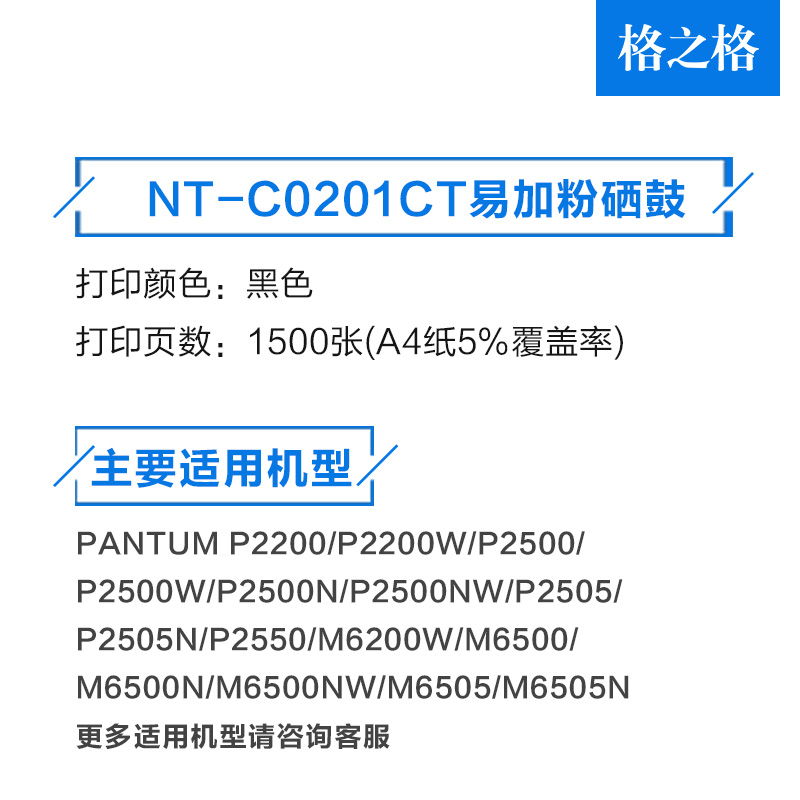 格之格

NT-C0201CT易加粉硒鼓

打印颜色：黑色

打印页数：1500张(A4纸5%覆盖率)

主要适用机型

PANTUM P2200/P2200W/P2500/P2500W/P2500N/P2500NW/P2505/P2505N/P2550/M6200W/M6500/M6500N/M6500NW/M6505/M6505N

更多适用机型请咨询客服